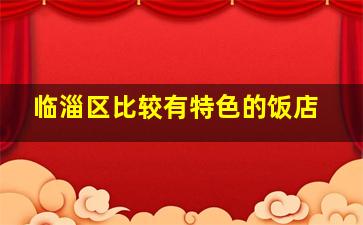 临淄区比较有特色的饭店